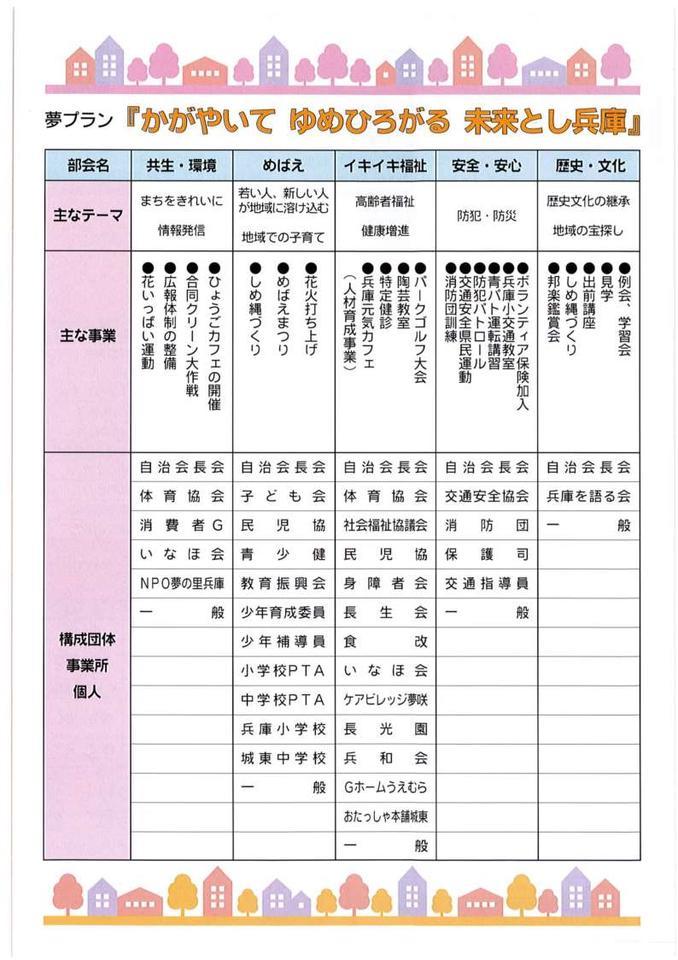 夢プラン『かがやいて ゆめひろがる 未来とし兵庫』

| 部会名 | 共生・環境 | めばえ | イキイキ福祉 | 安全・安心 | 歴史・文化 |
|---|---|---|---|---|---|
| 主なテーマ | まちをきれいに 情報発信 | 若い人、新しい人が地域に溶け込む 地域での子育て | 高齢者福祉 健康増進 | 防犯・防災 | 歴史文化の継承 地域の宝探し |
| 主な事業 | ●ひょうごカフェの開催 ●合同クリーン大作戦 ●広報体制の整備 ●花いっぱい運動 | ●花火打ち上げ ●めばえまつり ●しめ縄づくり | ●パークゴルフ大会 ●陶芸教室 ●特定健診 ●兵庫元気カフェ（人材育成事業） | ●ボランティア保険加入 ●兵庫小交通教室 ●青パト運転講習 ●防犯パトロール ●交通安全県民運動 ●消防団訓練 | ●例会、学習会 ●見学 ●出前講座 ●しめ縄づくり ●邦楽鑑賞会 |
| 構成団体 事業所 個人 | 自治会長会 | 自治会長会 | 自治会長会 | 自治会長会 | 自治会長会 |
| | 体育協会 | 子ども会 | 体育協会 | 交通安全協会 | 兵庫を語る会 |
| | 消費者G | 民児協 | 社会福祉協議会 | 消防団 | 一般 |
| | いなほ会 | 青少健 | 民児協 | 保護司 | |
| | NPO夢の里兵庫 | 教育振興会 | 身障者会 | 交通指導員 | |
| | 一般 | 少年育成委員 | 長生会 | 一般 | |
| | | 少年補導員 | 食改 | | |
| | | 小学校PTA | いなほ会 | | |
| | | 中学校PTA | ケアビレッジ夢咲 | | |
| | | 兵庫小学校 | 長光園 | | |
| | | 城東中学校 | 兵和会 | | |
| | | 一般 | Gホームうえむら | | |
| | | | おたっしゃ本舗城東 | | |
| | | | 一般 | | |